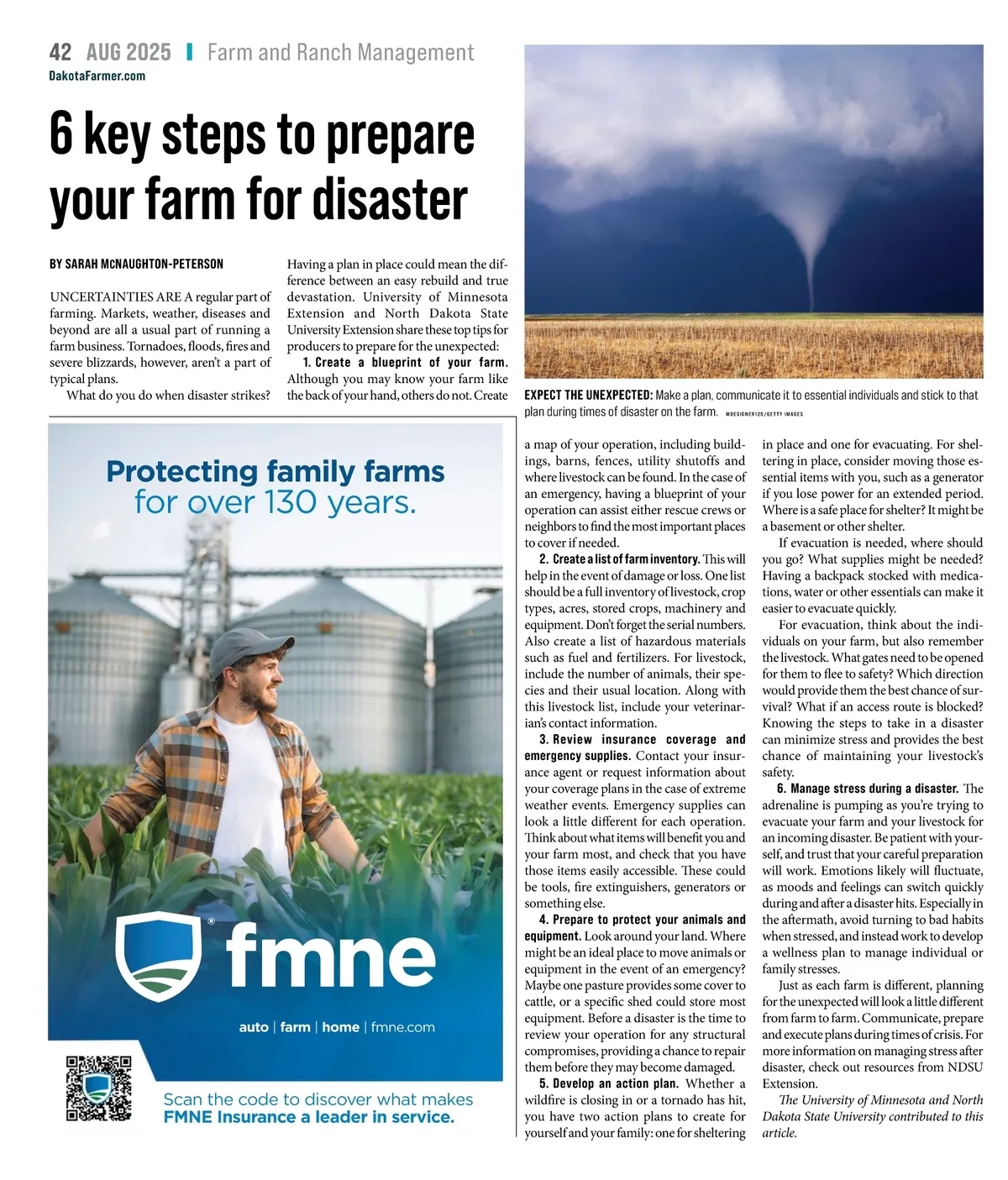 42 AUG 2025 | Farm and Ranch Management
DakotaFarmer.com

6 key steps to prepare your farm for disaster

BY SARAH McNAUGHTON-PETERSON

UNCERTAINTIES ARE A regular part of farming. Markets, weather, diseases and beyond are all a usual part of running a farm business. Tornadoes, floods, fires and severe blizzards, however, aren't a part of typical plans.

What do you do when disaster strikes? Having a plan in place could mean the difference between an easy rebuild and true devastation. University of Minnesota Extension and North Dakota State University Extension share these top tips for producers to prepare for the unexpected:

1. Create a blueprint of your farm. Although you may know your farm like the back of your hand, others do not. Create a map of your operation, including buildings, barns, fences, utility shutoffs and where livestock can be found. In the case of an emergency, having a blueprint of your operation can assist either rescue crews or neighbors to find the most important places to cover if needed.

2. Create a list of farm inventory. This will help in the event of damage or loss. One list should be a full inventory of livestock, crop types, acres, stored crops, machinery and equipment. Don't forget the serial numbers. Also create a list of hazardous materials such as fuel and fertilizers. For livestock, include the number of animals, their species and their usual location. Along with this livestock list, include your veterinarian's contact information.

3. Review insurance coverage and emergency supplies. Contact your insurance agent or request information about your coverage plans in the case of extreme weather events. Emergency supplies can look a little different for each operation. Think about what items will benefit you and your farm most, and check that you have those items easily accessible. These could be tools, fire extinguishers, generators or something else.

4. Prepare to protect your animals and equipment. Look around your land. Where might be an ideal place to move animals or equipment in the event of an emergency? Maybe one pasture provides some cover to cattle, or a specific shed could store most equipment. Before a disaster is the time to review your operation for any structural compromises, providing a chance to repair them before they may become damaged.

5. Develop an action plan. Whether a wildfire is closing in or a tornado has hit, you have two action plans to create for yourself and your family: one for sheltering in place and one for evacuating. For sheltering in place, consider moving those essential items with you, such as a generator if you lose power for an extended period. Where is a safe place for shelter? It might be a basement or other shelter.

If evacuation is needed, where should you go? What supplies might be needed? Having a backpack stocked with medications, water or other essentials can make it easier to evacuate quickly.

For evacuation, think about the individuals on your farm, but also remember the livestock. What gates need to be opened for them to flee to safety? Which direction would provide them the best chance of survival? What if an access route is blocked? Knowing the steps to take in a disaster can minimize stress and provides the best chance of maintaining your livestock's safety.

6. Manage stress during a disaster. The adrenaline is pumping as you're trying to evacuate your farm and your livestock for an incoming disaster. Be patient with yourself, and trust that your careful preparation will work. Emotions likely will fluctuate, as moods and feelings can switch quickly during and after a disaster hits. Especially in the aftermath, avoid turning to bad habits when stressed, and instead work to develop a wellness plan to manage individual or family stresses.

Just as each farm is different, planning for the unexpected will look a little different from farm to farm. Communicate, prepare and execute plans during times of crisis. For more information on managing stress after disaster, check out resources from NDSU Extension.

The University of Minnesota and North Dakota State University contributed to this article.

EXPECT THE UNEXPECTED: Make a plan, communicate it to essential individuals and stick to that plan during times of disaster on the farm. MDESIGNER125/GETTY IMAGES

Protecting family farms for over 130 years.

fmne

auto | farm | home | fmne.com

Scan the code to discover what makes FMNE Insurance a leader in service.